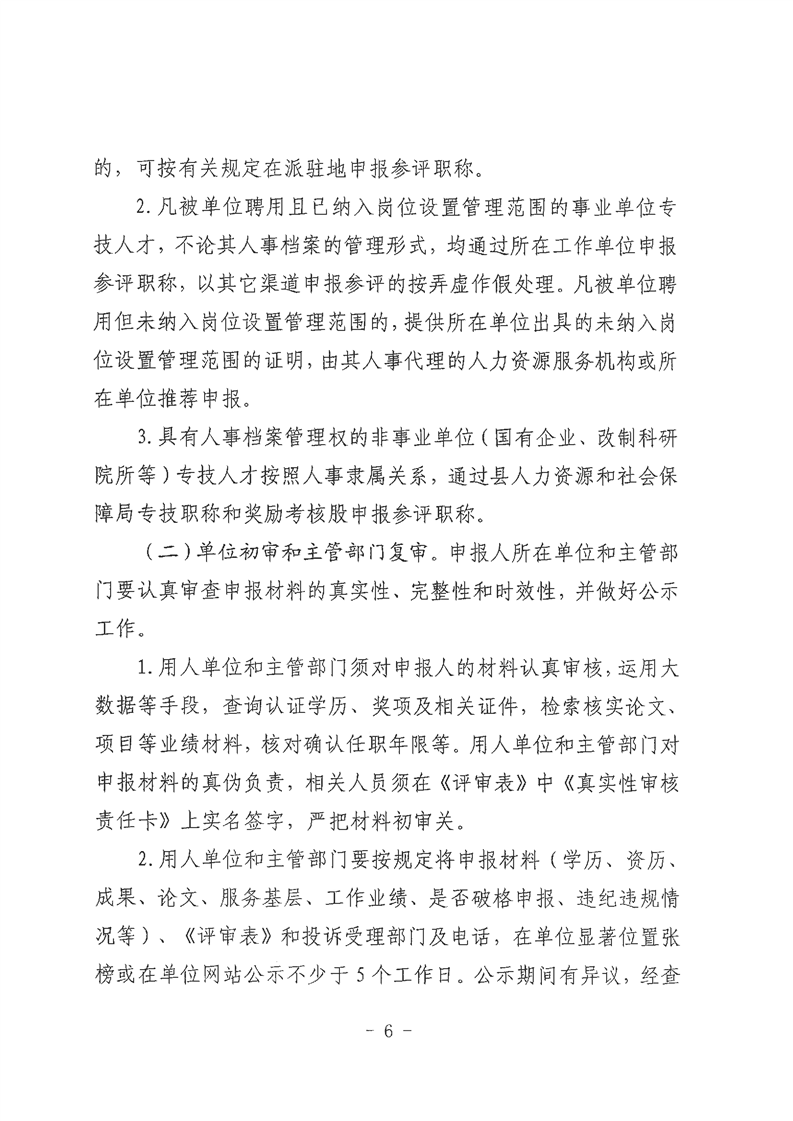 的，可按有关规定在派驻地申报参评职称。

2.凡被单位聘用且已纳入岗位设置管理范围的事业单位专技人才，不论其人事档案的管理形式，均通过所在工作单位申报参评职称，以其它渠道申报参评的按弄虚作假处理。凡被单位聘用但未纳入岗位设置管理范围的，提供所在单位出具的未纳入岗位设置管理范围的证明，由其人事代理的人力资源服务机构或所在单位推荐申报。

3.具有人事档案管理权的非事业单位（国有企业、改制科研院所等）专技人才按照人事隶属关系，通过县人力资源和社会保障局专技职称和奖励考核股申报参评职称。

（二）单位初审和主管部门复审。申报人所在单位和主管部门要认真审查申报材料的真实性、完整性和时效性，并做好公示工作。

1.用人单位和主管部门须对申报人的材料认真审核，运用大数据等手段，查询认证学历、奖项及相关证件，检索核实论文、项目等业绩材料，核对确认任职年限等。用人单位和主管部门对申报材料的真伪负责，相关人员须在《评审表》中《真实性审核责任卡》上实名签字，严把材料初审关。

2.用人单位和主管部门要按规定将申报材料（学历、资历、成果、论文、服务基层、工作业绩、是否破格申报、违纪违规情况等）、《评审表》和投诉受理部门及电话，在单位显著位置张榜或在单位网站公示不少于5个工作日。公示期间有异议，经查

－ 6 －